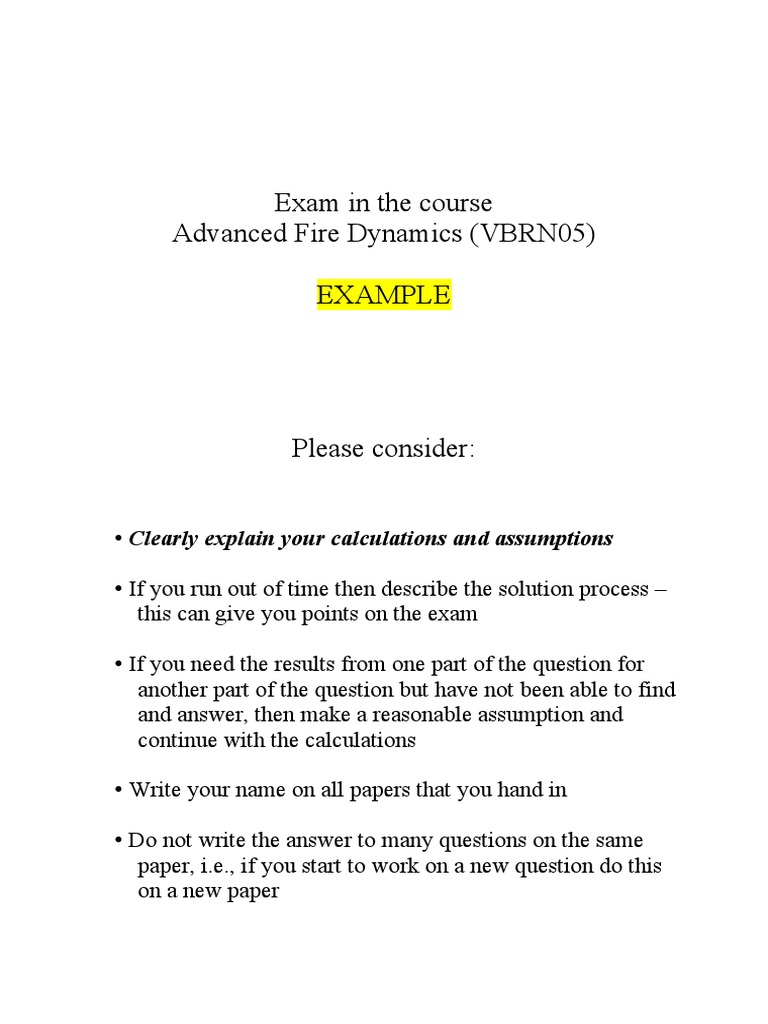 Exam in the course
Advanced Fire Dynamics (VBRN05)

EXAMPLE

Please consider:

• Clearly explain your calculations and assumptions

• If you run out of time then describe the solution process – this can give you points on the exam

• If you need the results from one part of the question for another part of the question but have not been able to find and answer, then make a reasonable assumption and continue with the calculations

• Write your name on all papers that you hand in

• Do not write the answer to many questions on the same paper, i.e., if you start to work on a new question do this on a new paper